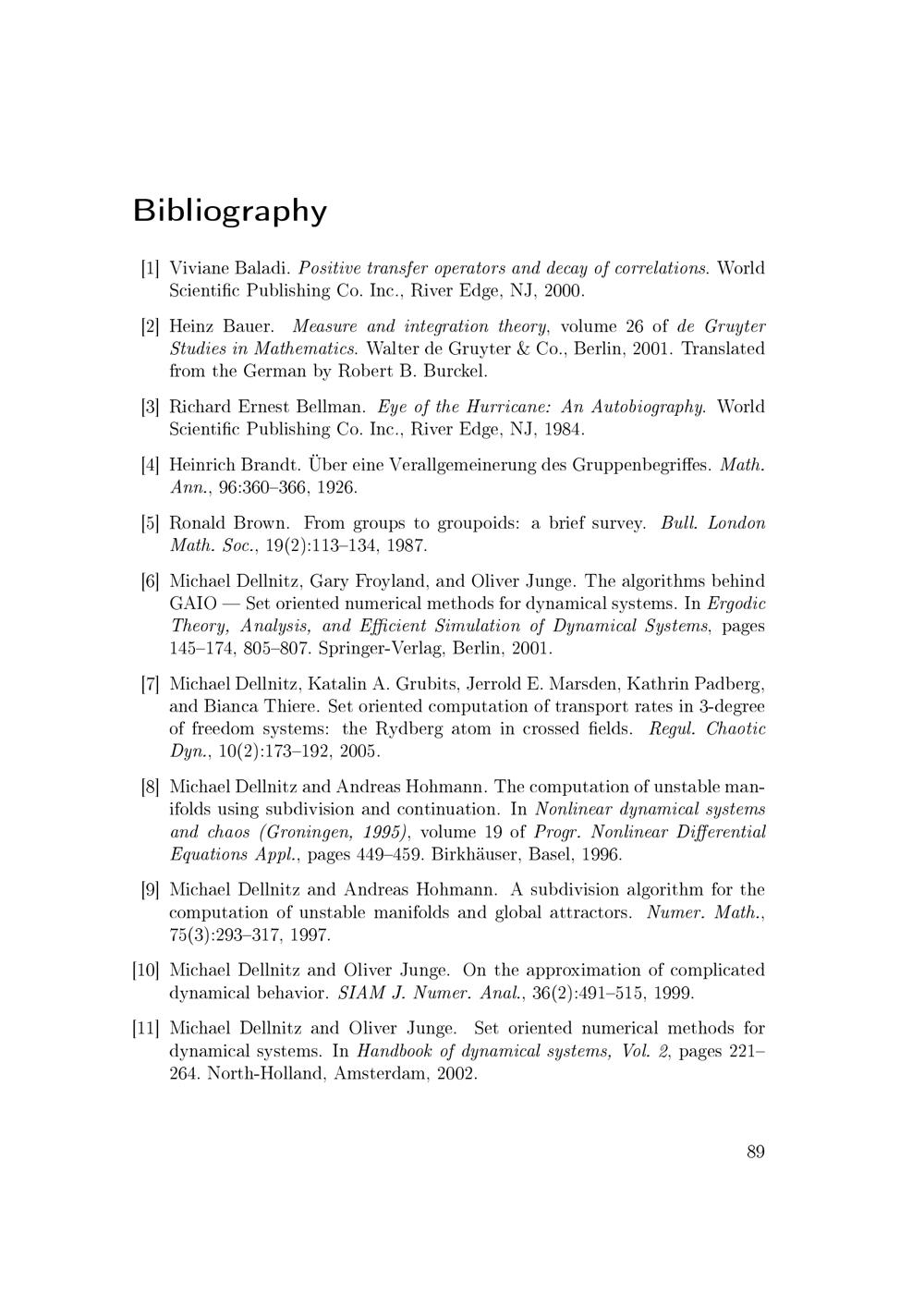 Bibliography

[1] Viviane Baladi. Positive transfer operators and decay of correlations. World Scientific Publishing Co. Inc., River Edge, NJ, 2000.

[2] Heinz Bauer. Measure and integration theory, volume 26 of de Gruyter Studies in Mathematics. Walter de Gruyter & Co., Berlin, 2001. Translated from the German by Robert B. Burckel.

[3] Richard Ernest Bellman. Eye of the Hurricane: An Autobiography. World Scientific Publishing Co. Inc., River Edge, NJ, 1984.

[4] Heinrich Brandt. Über eine Verallgemeinerung des Gruppenbegriffes. Math. Ann., 96:360–366, 1926.

[5] Ronald Brown. From groups to groupoids: a brief survey. Bull. London Math. Soc., 19(2):113–134, 1987.

[6] Michael Dellnitz, Gary Froyland, and Oliver Junge. The algorithms behind GAIO — Set oriented numerical methods for dynamical systems. In Ergodic Theory, Analysis, and Efficient Simulation of Dynamical Systems, pages 145–174, 805–807. Springer-Verlag, Berlin, 2001.

[7] Michael Dellnitz, Katalin A. Grubits, Jerrold E. Marsden, Kathrin Padberg, and Bianca Thiere. Set oriented computation of transport rates in 3-degree of freedom systems: the Rydberg atom in crossed fields. Regul. Chaotic Dyn., 10(2):173–192, 2005.

[8] Michael Dellnitz and Andreas Hohmann. The computation of unstable manifolds using subdivision and continuation. In Nonlinear dynamical systems and chaos (Groningen, 1995), volume 19 of Progr. Nonlinear Differential Equations Appl., pages 449–459. Birkhäuser, Basel, 1996.

[9] Michael Dellnitz and Andreas Hohmann. A subdivision algorithm for the computation of unstable manifolds and global attractors. Numer. Math., 75(3):293–317, 1997.

[10] Michael Dellnitz and Oliver Junge. On the approximation of complicated dynamical behavior. SIAM J. Numer. Anal., 36(2):491–515, 1999.

[11] Michael Dellnitz and Oliver Junge. Set oriented numerical methods for dynamical systems. In Handbook of dynamical systems, Vol. 2, pages 221–264. North-Holland, Amsterdam, 2002.

89